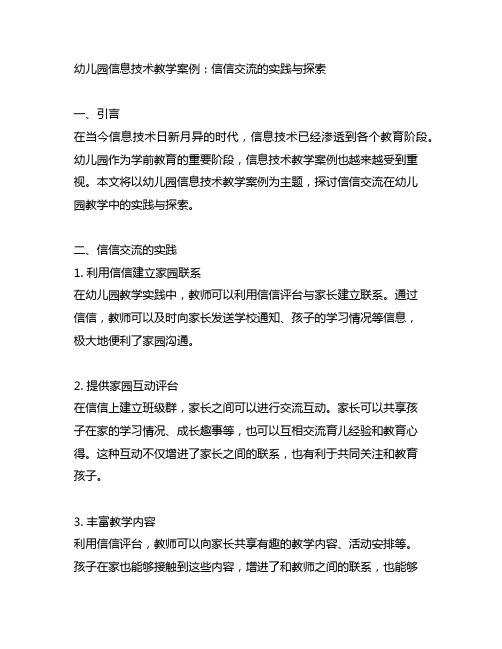 幼儿园信息技术教学案例：信信交流的实践与探索

一、引言
在当今信息技术日新月异的时代，信息技术已经渗透到各个教育阶段。幼儿园作为学前教育的重要阶段，信息技术教学案例也越来越受到重视。本文将以幼儿园信息技术教学案例为主题，探讨信信交流在幼儿园教学中的实践与探索。

二、信信交流的实践
1. 利用信信建立家园联系
在幼儿园教学实践中，教师可以利用信信评台与家长建立联系。通过信信，教师可以及时向家长发送学校通知、孩子的学习情况等信息，极大地便利了家园沟通。

2. 提供家园互动评台
在信信上建立班级群，家长之间可以进行交流互动。家长可以共享孩子在家的学习情况、成长趣事等，也可以互相交流育儿经验和教育心得。这种互动不仅增进了家长之间的联系，也有利于共同关注和教育孩子。

3. 丰富教学内容
利用信信评台，教师可以向家长共享有趣的教学内容、活动安排等。孩子在家也能够接触到这些内容，增进了和教师之间的联系，也能够